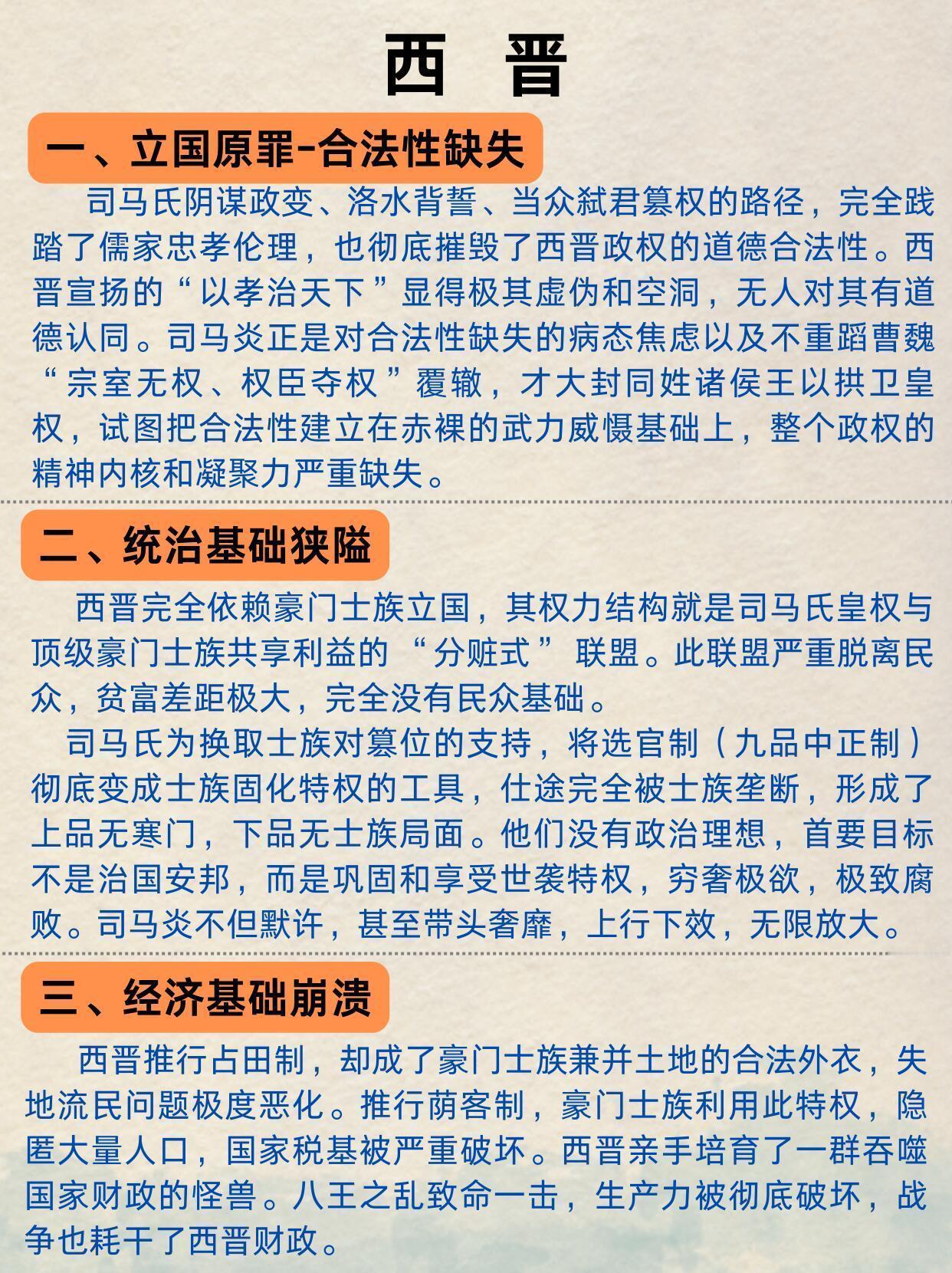 西　晋

一、立国原罪-合法性缺失

司马氏阴谋政变、洛水背誓、当众弑君篡权的路径，完全践踏了儒家忠孝伦理，也彻底摧毁了西晋政权的道德合法性。西晋宣扬的“以孝治天下”显得极其虚伪和空洞，无人对其有道德认同。司马炎正是对合法性缺失的病态焦虑以及不重蹈曹魏“宗室无权、权臣夺权”覆辙，才大封同姓诸侯王以拱卫皇权，试图把合法性建立在赤裸的武力威慑基础上，整个政权的精神内核和凝聚力严重缺失。

二、统治基础狭隘

西晋完全依赖豪门士族立国，其权力结构就是司马氏皇权与顶级豪门士族共享利益的“分赃式”联盟。此联盟严重脱离民众，贫富差距极大，完全没有民众基础。

司马氏为换取士族对篡位的支持，将选官制（九品中正制）彻底变成士族固化特权的工具，仕途完全被士族垄断，形成了上品无寒门，下品无士族局面。他们没有政治理想，首要目标不是治国安邦，而是巩固和享受世袭特权，穷奢极欲，极致腐败。司马炎不但默许，甚至带头奢靡，上行下效，无限放大。

三、经济基础崩溃

西晋推行占田制，却成了豪门士族兼并土地的合法外衣，失地流民问题极度恶化。推行荫客制，豪门士族利用此特权，隐匿大量人口，国家税基被严重破坏。西晋亲手培育了一群吞噬国家财政的怪兽。八王之乱致命一击，生产力被彻底破坏，战争也耗干了西晋财政。